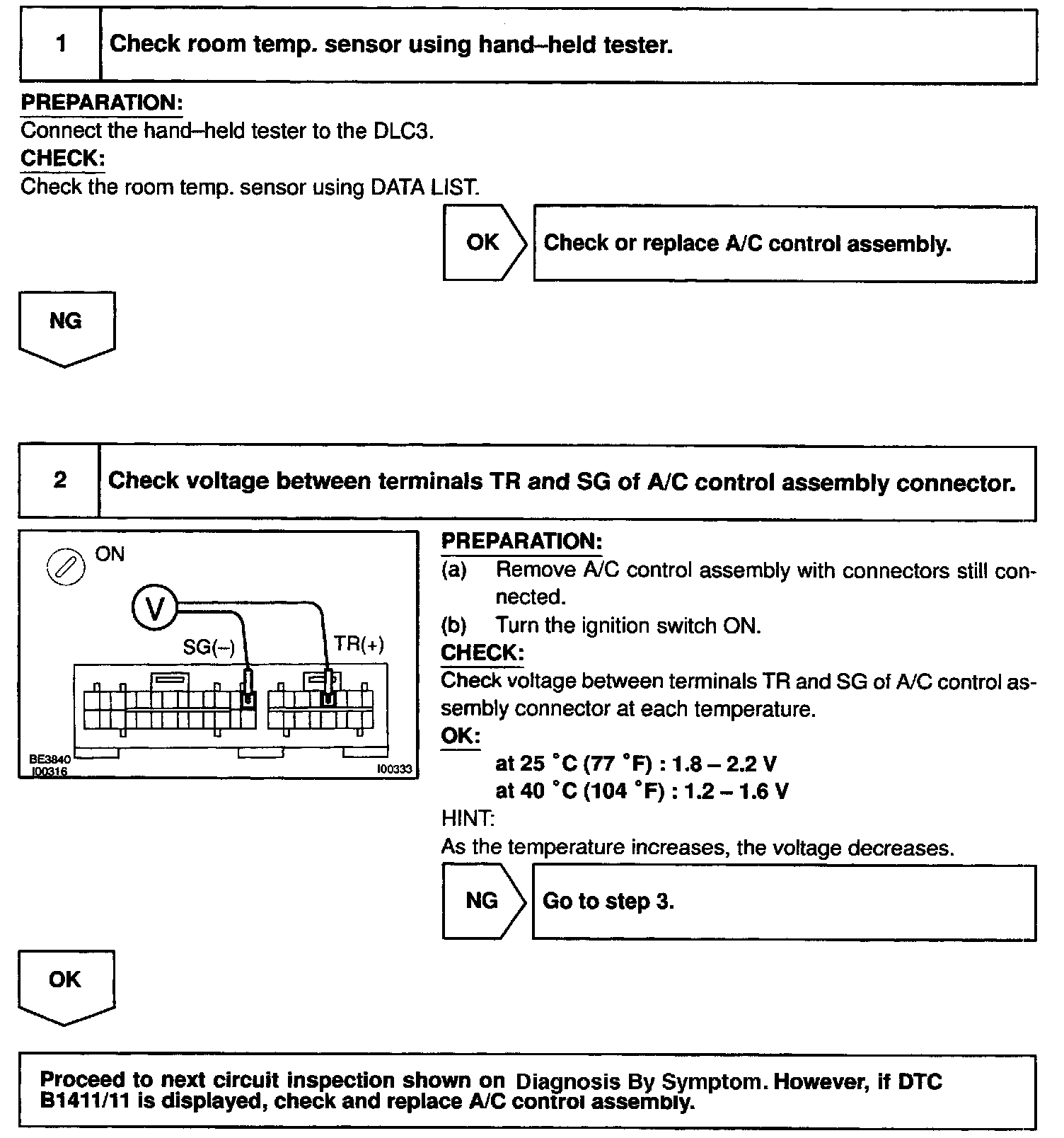 1 Check room temp. sensor using hand–held tester.

PREPARATION:
Connect the hand–held tester to the DLC3.

CHECK:
Check the room temp. sensor using DATA LIST.

OK Check or replace A/C control assembly.

NG

2 Check voltage between terminals TR and SG of A/C control assembly connector.

ON
V
SG(–)
TR(+)
BE3840
I00316
I00333

PREPARATION:
(a) Remove A/C control assembly with connectors still connected.
(b) Turn the ignition switch ON.

CHECK:
Check voltage between terminals TR and SG of A/C control assembly connector at each temperature.

OK:
at 25 °C (77 °F) : 1.8 – 2.2 V
at 40 °C (104 °F) : 1.2 – 1.6 V

HINT:
As the temperature increases, the voltage decreases.

NG Go to step 3.

OK

Proceed to next circuit inspection shown on Diagnosis By Symptom. However, if DTC B1411/11 is displayed, check and replace A/C control assembly.